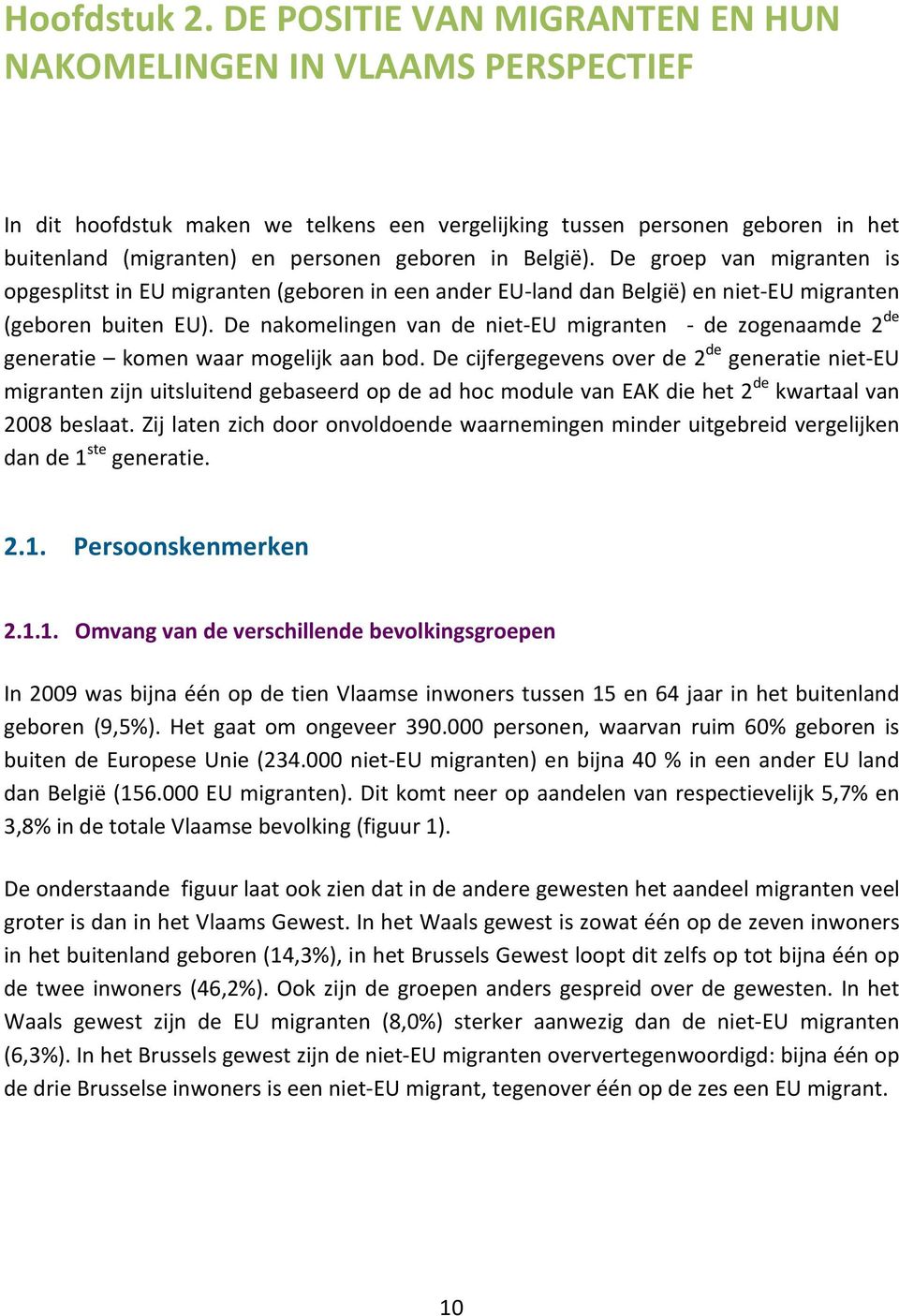 Hoofdstuk 2. DE POSITIE VAN MIGRANTEN EN HUN NAKOMELINGEN IN VLAAMS PERSPECTIEF

In dit hoofdstuk maken we telkens een vergelijking tussen personen geboren in het buitenland (migranten) en personen geboren in België). De groep van migranten is opgesplitst in EU migranten (geboren in een ander EU-land dan België) en niet-EU migranten (geboren buiten EU). De nakomelingen van de niet-EU migranten - de zogenaamde 2$^{de}$ generatie – komen waar mogelijk aan bod. De cijfergegevens over de 2$^{de}$ generatie niet-EU migranten zijn uitsluitend gebaseerd op de ad hoc module van EAK die het 2$^{de}$ kwartaal van 2008 beslaat. Zij laten zich door onvoldoende waarnemingen minder uitgebreid vergelijken dan de 1$^{ste}$ generatie.

2.1. Persoonskenmerken

2.1.1. Omvang van de verschillende bevolkingsgroepen

In 2009 was bijna één op de tien Vlaamse inwoners tussen 15 en 64 jaar in het buitenland geboren (9,5%). Het gaat om ongeveer 390.000 personen, waarvan ruim 60% geboren is buiten de Europese Unie (234.000 niet-EU migranten) en bijna 40 % in een ander EU land dan België (156.000 EU migranten). Dit komt neer op aandelen van respectievelijk 5,7% en 3,8% in de totale Vlaamse bevolking (figuur 1).

De onderstaande figuur laat ook zien dat in de andere gewesten het aandeel migranten veel groter is dan in het Vlaams Gewest. In het Waals gewest is zowat één op de zeven inwoners in het buitenland geboren (14,3%), in het Brussels Gewest loopt dit zelfs op tot bijna één op de twee inwoners (46,2%). Ook zijn de groepen anders gespreid over de gewesten. In het Waals gewest zijn de EU migranten (8,0%) sterker aanwezig dan de niet-EU migranten (6,3%). In het Brussels gewest zijn de niet-EU migranten oververtegenwoordigd: bijna één op de drie Brusselse inwoners is een niet-EU migrant, tegenover één op de zes een EU migrant.

10